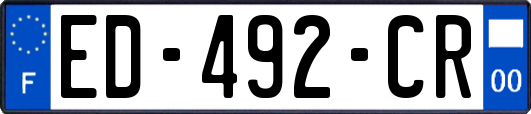 F

ED-492-CR

00